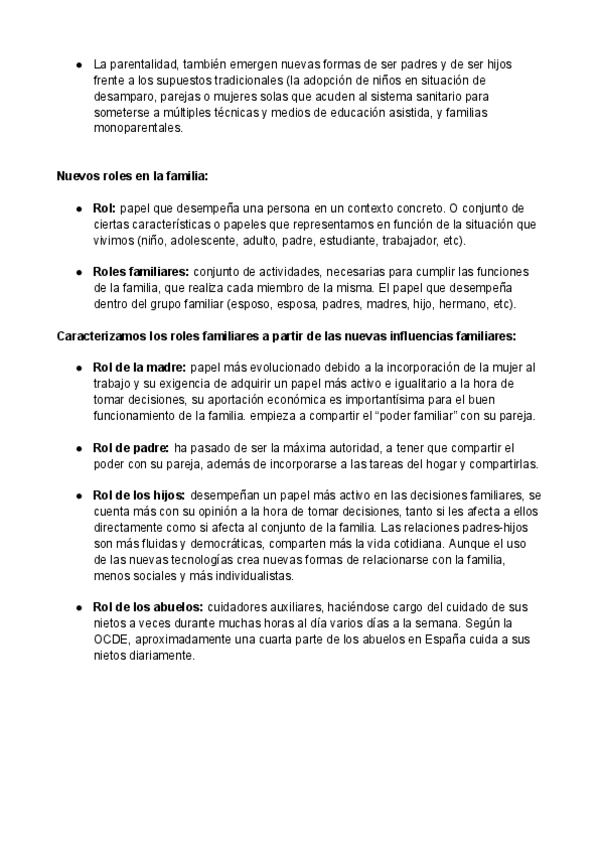 ● La parentalidad, también emergen nuevas formas de ser padres y de ser hijos frente a los supuestos tradicionales (la adopción de niños en situación de desamparo, parejas o mujeres solas que acuden al sistema sanitario para someterse a múltiples técnicas y medios de educación asistida, y familias monoparentales.

Nuevos roles en la familia:

● Rol: papel que desempeña una persona en un contexto concreto. O conjunto de ciertas características o papeles que representamos en función de la situación que vivimos (niño, adolescente, adulto, padre, estudiante, trabajador, etc).

● Roles familiares: conjunto de actividades, necesarias para cumplir las funciones de la familia, que realiza cada miembro de la misma. El papel que desempeña dentro del grupo familiar (esposo, esposa, padres, madres, hijo, hermano, etc).

Caracterizamos los roles familiares a partir de las nuevas influencias familiares:

● Rol de la madre: papel más evolucionado debido a la incorporación de la mujer al trabajo y su exigencia de adquirir un papel más activo e igualitario a la hora de tomar decisiones, su aportación económica es importantísima para el buen funcionamiento de la familia. empieza a compartir el "poder familiar" con su pareja.

● Rol de padre: ha pasado de ser la máxima autoridad, a tener que compartir el poder con su pareja, además de incorporarse a las tareas del hogar y compartirlas.

● Rol de los hijos: desempeñan un papel más activo en las decisiones familiares, se cuenta más con su opinión a la hora de tomar decisiones, tanto si les afecta a ellos directamente como si afecta al conjunto de la familia. Las relaciones padres-hijos son más fluidas y democráticas, comparten más la vida cotidiana. Aunque el uso de las nuevas tecnologías crea nuevas formas de relacionarse con la familia, menos sociales y más individualistas.

● Rol de los abuelos: cuidadores auxiliares, haciéndose cargo del cuidado de sus nietos a veces durante muchas horas al día varios días a la semana. Según la OCDE, aproximadamente una cuarta parte de los abuelos en España cuida a sus nietos diariamente.